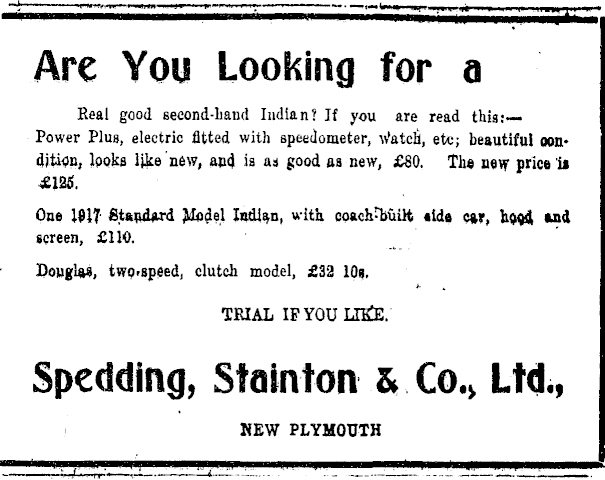 Are You Looking for a

Real good second-hand Indian? If you are read this:— Power Plus, electric fitted with speedometer, watch, etc; beautiful condition, looks like new, and is as good as new, £80. The new price is £125.

One 1917 Standard Model Indian, with coach-built side car, hood and screen, £110.

Douglas, two-speed, clutch model, £32 10s.

TRIAL IF YOU LIKE.

Spedding, Stainton & Co., Ltd.,

NEW PLYMOUTH